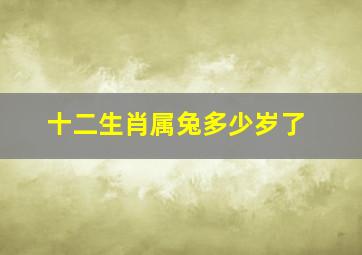 十二生肖属兔多少岁了